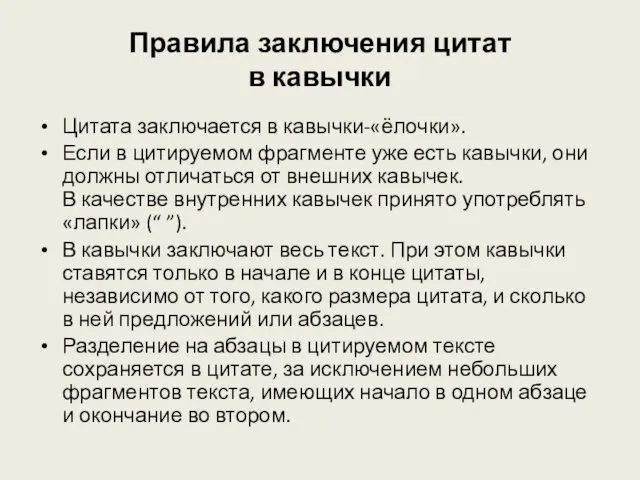 Правила заключения цитат в кавычки

• Цитата заключается в кавычки-«ёлочки».
• Если в цитируемом фрагменте уже есть кавычки, они должны отличаться от внешних кавычек.
В качестве внутренних кавычек принято употреблять «лапки» (“ ”).
• В кавычки заключают весь текст. При этом кавычки ставятся только в начале и в конце цитаты, независимо от того, какого размера цитата, и сколько в ней предложений или абзацев.
• Разделение на абзацы в цитируемом тексте сохраняется в цитате, за исключением небольших фрагментов текста, имеющих начало в одном абзаце и окончание во втором.